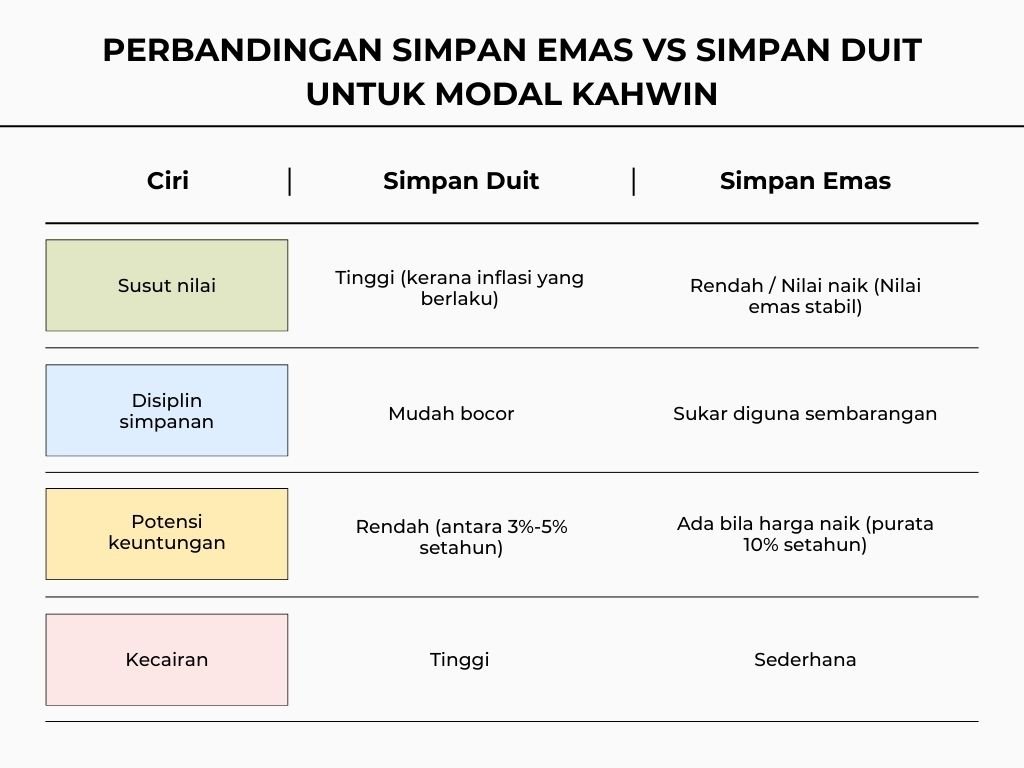 PERBANDINGAN SIMPAN EMAS VS SIMPAN DUIT UNTUK MODAL KAHWIN

| Ciri | Simpan Duit | Simpan Emas |
|---|---|---|
| Susut nilai | Tinggi (kerana inflasi yang berlaku) | Rendah / Nilai naik (Nilai emas stabil) |
| Disiplin simpanan | Mudah bocor | Sukar diguna sembarangan |
| Potensi keuntungan | Rendah (antara 3%-5% setahun) | Ada bila harga naik (purata 10% setahun) |
| Kecairan | Tinggi | Sederhana |